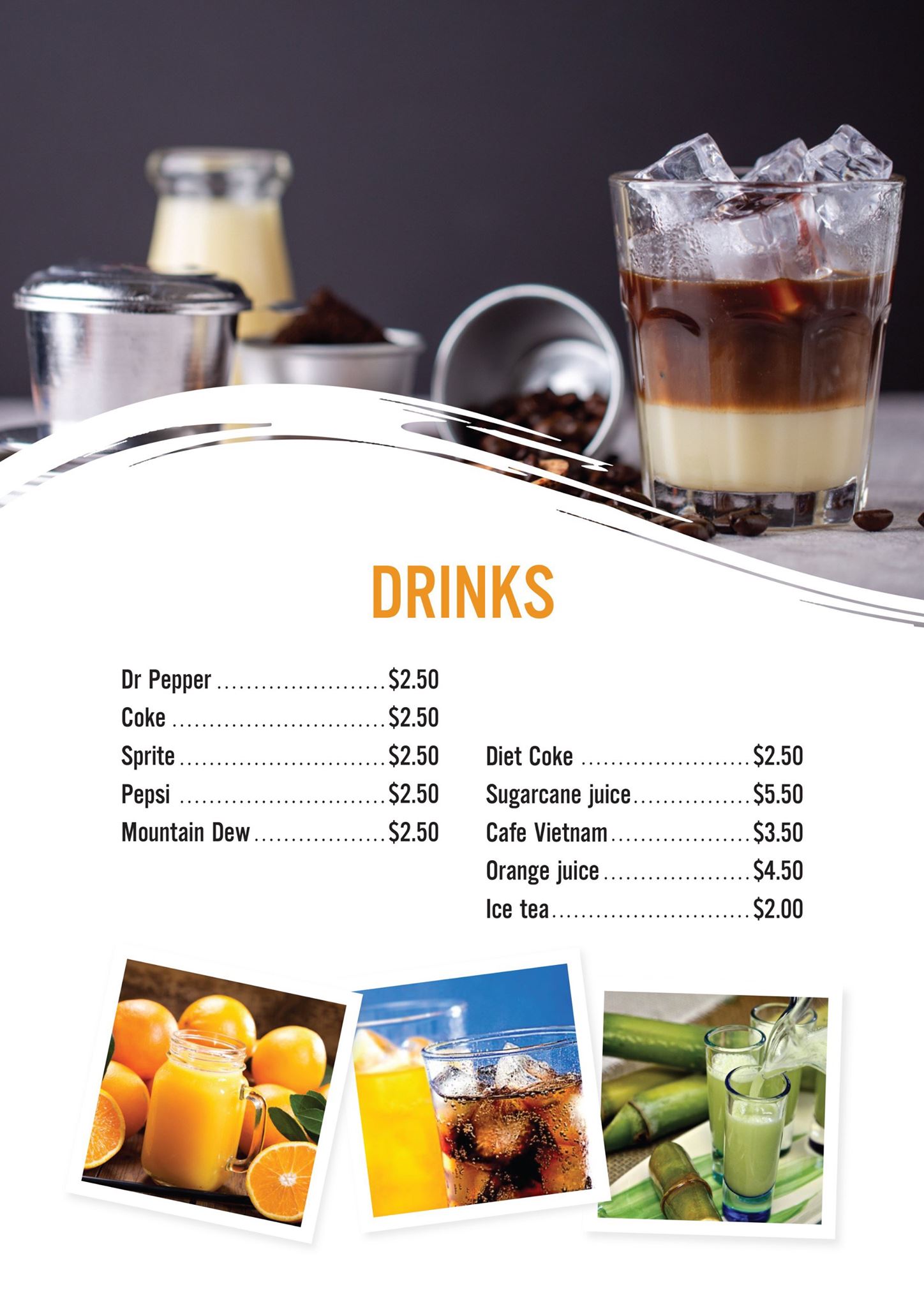 DRINKS

Dr Pepper $2.50
Coke $2.50
Sprite $2.50
Pepsi $2.50
Mountain Dew $2.50

Diet Coke $2.50
Sugarcane juice $5.50
Cafe Vietnam $3.50
Orange juice $4.50
Ice tea $2.00